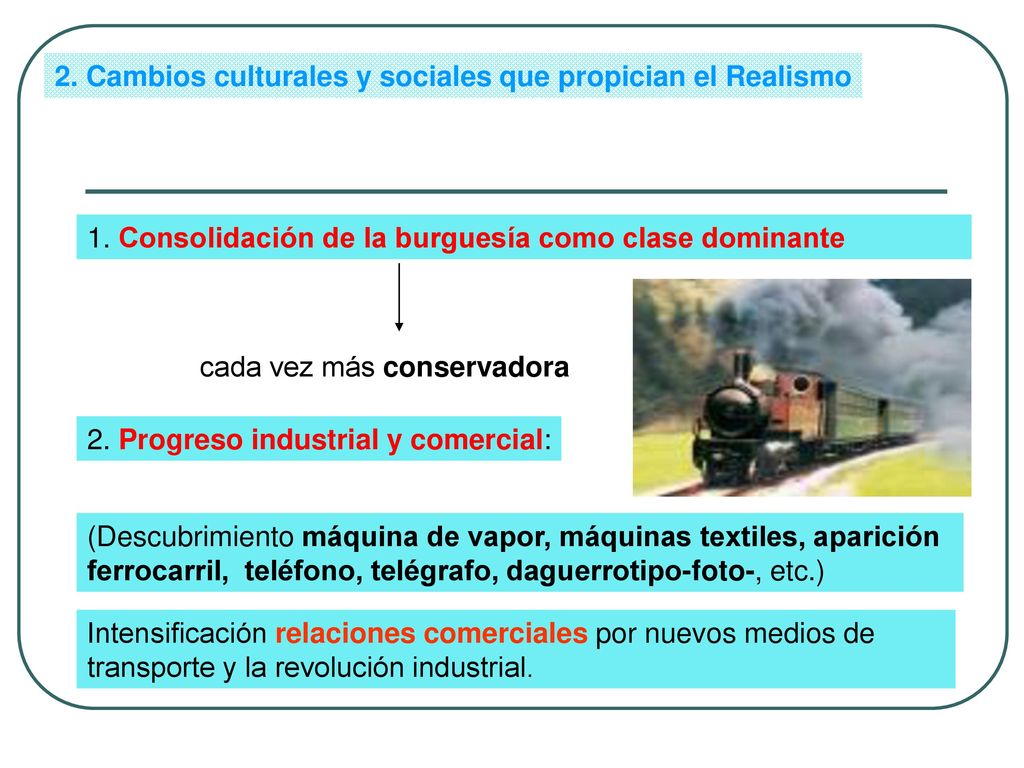 2. Cambios culturales y sociales que propician el Realismo

1. Consolidación de la burguesía como clase dominante

cada vez más conservadora

2. Progreso industrial y comercial:

(Descubrimiento máquina de vapor, máquinas textiles, aparición ferrocarril, teléfono, telégrafo, daguerrotipo-foto-, etc.)

Intensificación relaciones comerciales por nuevos medios de transporte y la revolución industrial.